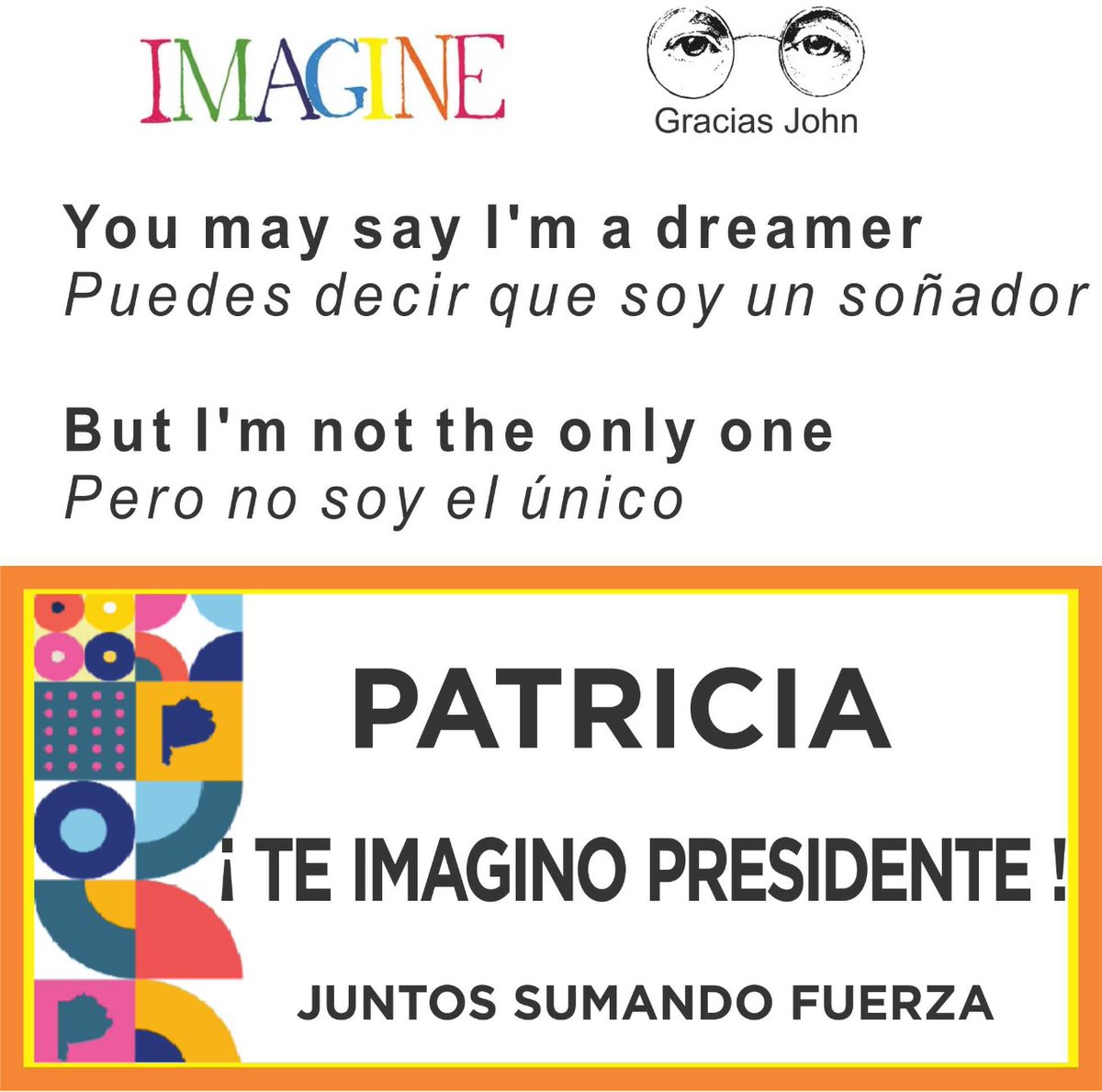 IMAGINE

Gracias John

You may say I'm a dreamer
Puedes decir que soy un soñador

But I'm not the only one
Pero no soy el único

PATRICIA

¡ TE IMAGINO PRESIDENTE !

JUNTOS SUMANDO FUERZA